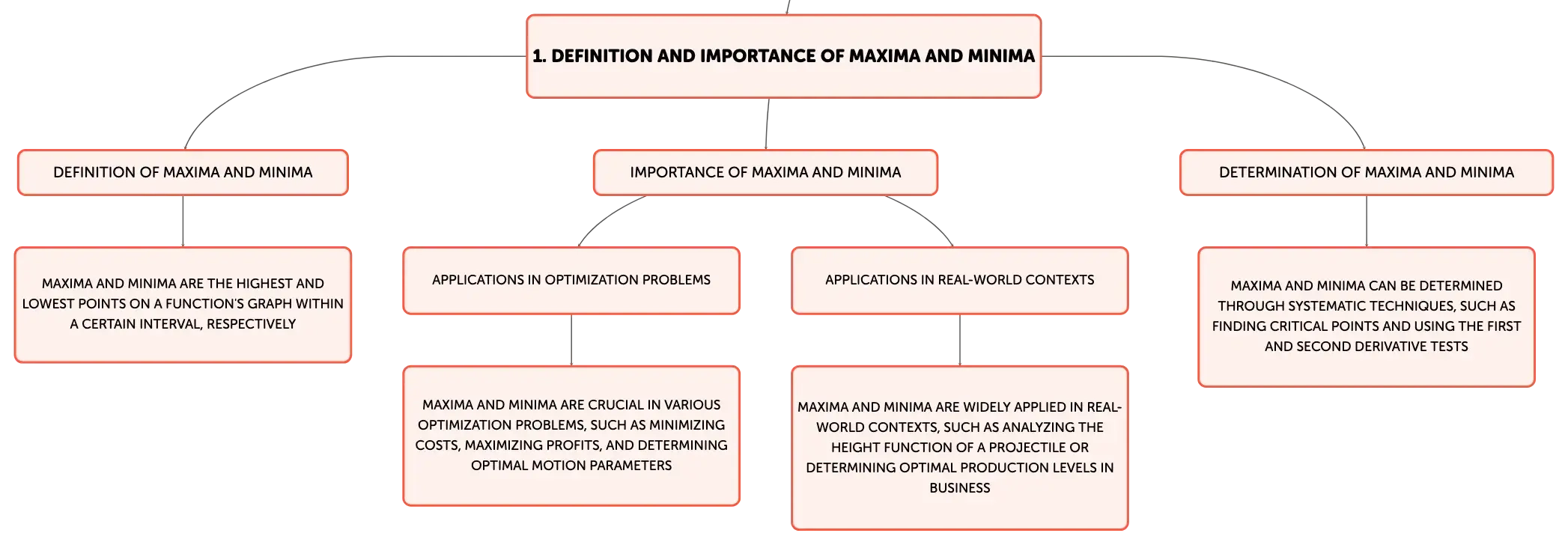 1. DEFINITION AND IMPORTANCE OF MAXIMA AND MINIMA

DEFINITION OF MAXIMA AND MINIMA

MAXIMA AND MINIMA ARE THE HIGHEST AND LOWEST POINTS ON A FUNCTION'S GRAPH WITHIN A CERTAIN INTERVAL, RESPECTIVELY

IMPORTANCE OF MAXIMA AND MINIMA

APPLICATIONS IN OPTIMIZATION PROBLEMS

MAXIMA AND MINIMA ARE CRUCIAL IN VARIOUS OPTIMIZATION PROBLEMS, SUCH AS MINIMIZING COSTS, MAXIMIZING PROFITS, AND DETERMINING OPTIMAL MOTION PARAMETERS

APPLICATIONS IN REAL-WORLD CONTEXTS

MAXIMA AND MINIMA ARE WIDELY APPLIED IN REAL-WORLD CONTEXTS, SUCH AS ANALYZING THE HEIGHT FUNCTION OF A PROJECTILE OR DETERMINING OPTIMAL PRODUCTION LEVELS IN BUSINESS

DETERMINATION OF MAXIMA AND MINIMA

MAXIMA AND MINIMA CAN BE DETERMINED THROUGH SYSTEMATIC TECHNIQUES, SUCH AS FINDING CRITICAL POINTS AND USING THE FIRST AND SECOND DERIVATIVE TESTS